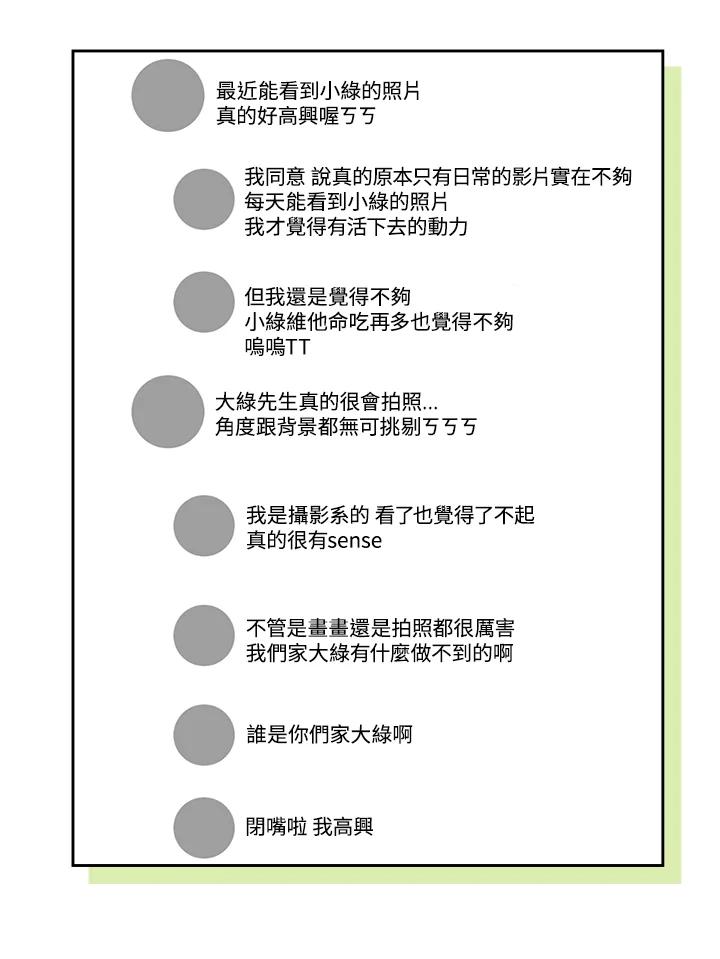 最近能看到小綠的照片
真的好高興喔ㄎㄎ

我同意 說真的原本只有日常的影片實在不夠
每天能看到小綠的照片
我才覺得有活下去的動力

但我還是覺得不夠
小綠維他命吃再多也覺得不夠
嗚嗚TT

大綠先生真的很會拍照...
角度跟背景都無可挑剔ㄎㄎㄎ

我是攝影系的 看了也覺得了不起
真的很有sense

不管是畫畫還是拍照都很厲害
我們家大綠有什麼做不到的啊

誰是你們家大綠啊

閉嘴啦 我高興